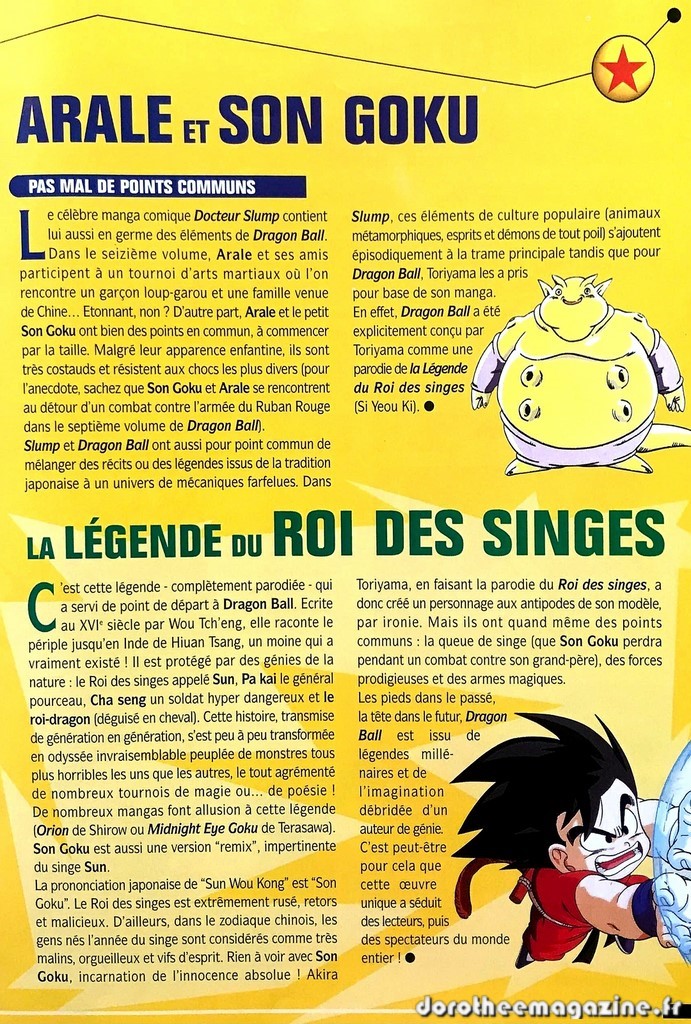 ARALE ET SON GOKU

PAS MAL DE POINTS COMMUNS

Le célèbre manga comique Docteur Slump contient lui aussi en germe des éléments de Dragon Ball. Dans le seizième volume, Arale et ses amis participent à un tournoi d'arts martiaux où l'on rencontre un garçon loup-garou et une famille venue de Chine... Etonnant, non ? D'autre part, Arale et le petit Son Goku ont bien des points en commun, à commencer par la taille. Malgré leur apparence enfantine, ils sont très costauds et résistent aux chocs les plus divers (pour l'anecdote, sachez que Son Goku et Arale se rencontrent au détour d'un combat contre l'armée du Ruban Rouge dans le septième volume de Dragon Ball).
Slump et Dragon Ball ont aussi pour point commun de mélanger des récits ou des légendes issus de la tradition japonaise à un univers de mécaniques farfelues. Dans Slump, ces éléments de culture populaire (animaux métamorphiques, esprits et démons de tout poil) s'ajoutent épisodiquement à la trame principale tandis que pour Dragon Ball, Toriyama les a pris pour base de son manga.
En effet, Dragon Ball a été explicitement conçu par Toriyama comme une parodie de la Légende du Roi des singes (Si Yeou Ki).

LA LÉGENDE DU ROI DES SINGES

C'est cette légende - complètement parodiée - qui a servi de point de départ à Dragon Ball. Ecrite au XVIe siècle par Wou Tch'eng, elle raconte le périple jusqu'en Inde de Hiuan Tsang, un moine qui a vraiment existé ! Il est protégé par des génies de la nature : le Roi des singes appelé Sun, Pa kai le général pourceau, Cha seng un soldat hyper dangereux et le roi-dragon (déguisé en cheval). Cette histoire, transmise de génération en génération, s'est peu à peu transformée en odyssée invraisemblable peuplée de monstres tous plus horribles les uns que les autres, le tout agrémenté de nombreux tournois de magie ou... de poésie ! De nombreux mangas font allusion à cette légende (Orion de Shirow ou Midnight Eye Goku de Terasawa). Son Goku est aussi une version "remix", impertinente du singe Sun.
La prononciation japonaise de "Sun Wou Kong" est "Son Goku". Le Roi des singes est extrêmement rusé, retors et malicieux. D'ailleurs, dans le zodiaque chinois, les gens nés l'année du singe sont considérés comme très malins, orgueilleux et vifs d'esprit. Rien à voir avec Son Goku, incarnation de l'innocence absolue ! Akira Toriyama, en faisant la parodie du Roi des singes, a donc créé un personnage aux antipodes de son modèle, par ironie. Mais ils ont quand même des points communs : la queue de singe (que Son Goku perdra pendant un combat contre son grand-père), des forces prodigieuses et des armes magiques.
Les pieds dans le passé, la tête dans le futur, Dragon Ball est issu de légendes millénaires et de l'imagination débridée d'un auteur de génie. C'est peut-être pour cela que cette œuvre unique a séduit des lecteurs, puis des spectateurs du monde entier !

dorotheemagazine.fr